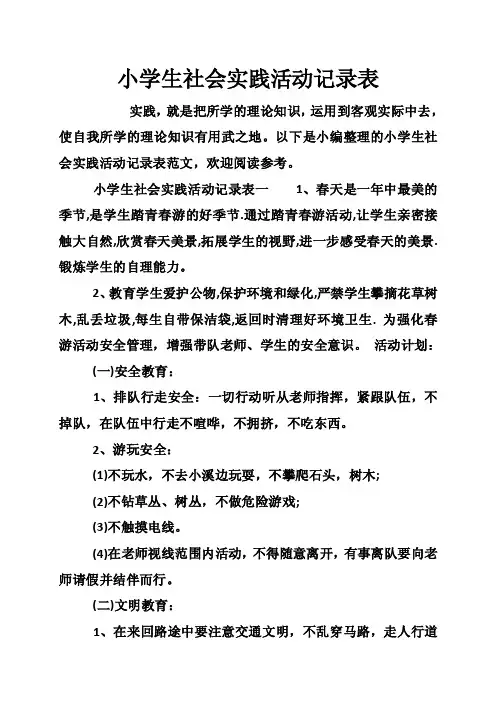 小学生社会实践活动记录表

实践，就是把所学的理论知识，运用到客观实际中去，使自我所学的理论知识有用武之地。以下是小编整理的小学生社会实践活动记录表范文，欢迎阅读参考。

小学生社会实践活动记录表一 1、春天是一年中最美的季节,是学生踏青春游的好季节.通过踏青春游活动,让学生亲密接触大自然,欣赏春天美景,拓展学生的视野,进一步感受春天的美景.锻炼学生的自理能力。

2、教育学生爱护公物,保护环境和绿化,严禁学生攀摘花草树木,乱丢垃圾,每生自带保洁袋,返回时清理好环境卫生. 为强化春游活动安全管理，增强带队老师、学生的安全意识。 活动计划：

(一)安全教育：

1、排队行走安全：一切行动听从老师指挥，紧跟队伍，不掉队，在队伍中行走不喧哗，不拥挤，不吃东西。

2、游玩安全：

(1)不玩水，不去小溪边玩耍，不攀爬石头，树木;

(2)不钻草丛、树丛，不做危险游戏;

(3)不触摸电线。

(4)在老师视线范围内活动，不得随意离开，有事离队要向老师请假并结伴而行。

(二)文明教育：

1、在来回路途中要注意交通文明，不乱穿马路，走人行道